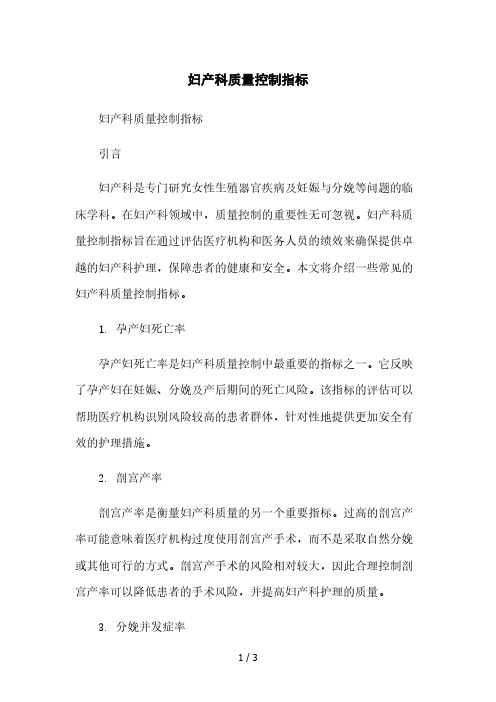 妇产科质量控制指标

妇产科质量控制指标

引言

妇产科是专门研究女性生殖器官疾病及妊娠与分娩等问题的临床学科。在妇产科领域中，质量控制的重要性无可忽视。妇产科质量控制指标旨在通过评估医疗机构和医务人员的绩效来确保提供卓越的妇产科护理，保障患者的健康和安全。本文将介绍一些常见的妇产科质量控制指标。

1. 孕产妇死亡率

孕产妇死亡率是妇产科质量控制中最重要的指标之一。它反映了孕产妇在妊娠、分娩及产后期间的死亡风险。该指标的评估可以帮助医疗机构识别风险较高的患者群体，针对性地提供更加安全有效的护理措施。

2. 剖宫产率

剖宫产率是衡量妇产科质量的另一个重要指标。过高的剖宫产率可能意味着医疗机构过度使用剖宫产手术，而不是采取自然分娩或其他可行的方式。剖宫产手术的风险相对较大，因此合理控制剖宫产率可以降低患者的手术风险，并提高妇产科护理的质量。

3. 分娩并发症率

1 / 3